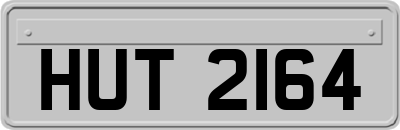 HUT 2164